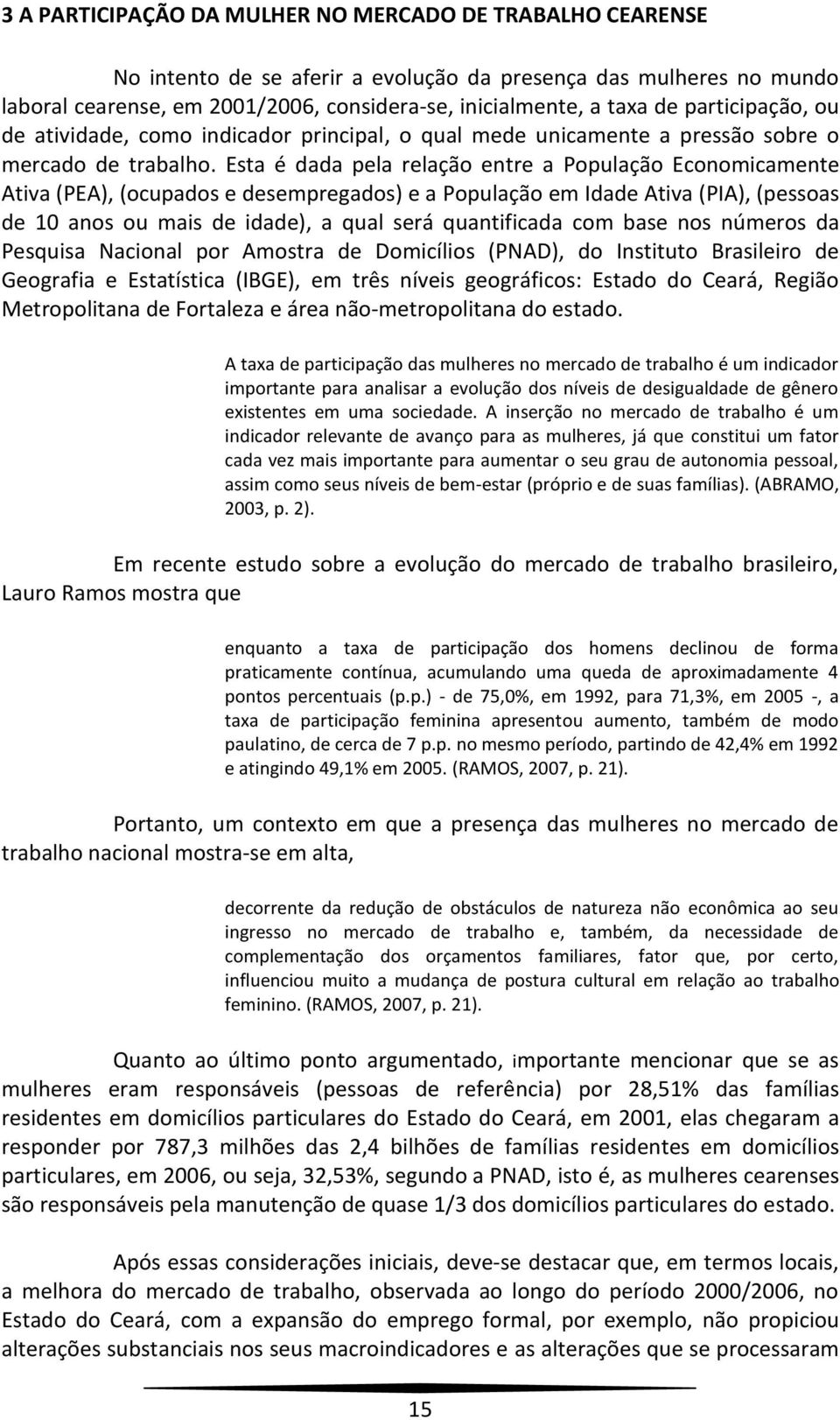 3 A PARTICIPAÇÃO DA MULHER NO MERCADO DE TRABALHO CEARENSE

No intento de se aferir a evolução da presença das mulheres no mundo laboral cearense, em 2001/2006, considera-se, inicialmente, a taxa de participação, ou de atividade, como indicador principal, o qual mede unicamente a pressão sobre o mercado de trabalho. Esta é dada pela relação entre a População Economicamente Ativa (PEA), (ocupados e desempregados) e a População em Idade Ativa (PIA), (pessoas de 10 anos ou mais de idade), a qual será quantificada com base nos números da Pesquisa Nacional por Amostra de Domicílios (PNAD), do Instituto Brasileiro de Geografia e Estatística (IBGE), em três níveis geográficos: Estado do Ceará, Região Metropolitana de Fortaleza e área não-metropolitana do estado.

A taxa de participação das mulheres no mercado de trabalho é um indicador importante para analisar a evolução dos níveis de desigualdade de gênero existentes em uma sociedade. A inserção no mercado de trabalho é um indicador relevante de avanço para as mulheres, já que constitui um fator cada vez mais importante para aumentar o seu grau de autonomia pessoal, assim como seus níveis de bem-estar (próprio e de suas famílias). (ABRAMO, 2003, p. 2).

Em recente estudo sobre a evolução do mercado de trabalho brasileiro, Lauro Ramos mostra que

enquanto a taxa de participação dos homens declinou de forma praticamente contínua, acumulando uma queda de aproximadamente 4 pontos percentuais (p.p.) - de 75,0%, em 1992, para 71,3%, em 2005 -, a taxa de participação feminina apresentou aumento, também de modo paulatino, de cerca de 7 p.p. no mesmo período, partindo de 42,4% em 1992 e atingindo 49,1% em 2005. (RAMOS, 2007, p. 21).

Portanto, um contexto em que a presença das mulheres no mercado de trabalho nacional mostra-se em alta,

decorrente da redução de obstáculos de natureza não econômica ao seu ingresso no mercado de trabalho e, também, da necessidade de complementação dos orçamentos familiares, fator que, por certo, influenciou muito a mudança de postura cultural em relação ao trabalho feminino. (RAMOS, 2007, p. 21).

Quanto ao último ponto argumentado, importante mencionar que se as mulheres eram responsáveis (pessoas de referência) por 28,51% das famílias residentes em domicílios particulares do Estado do Ceará, em 2001, elas chegaram a responder por 787,3 milhões das 2,4 bilhões de famílias residentes em domicílios particulares, em 2006, ou seja, 32,53%, segundo a PNAD, isto é, as mulheres cearenses são responsáveis pela manutenção de quase 1/3 dos domicílios particulares do estado.

Após essas considerações iniciais, deve-se destacar que, em termos locais, a melhora do mercado de trabalho, observada ao longo do período 2000/2006, no Estado do Ceará, com a expansão do emprego formal, por exemplo, não propiciou alterações substanciais nos seus macroindicadores e as alterações que se processaram

15